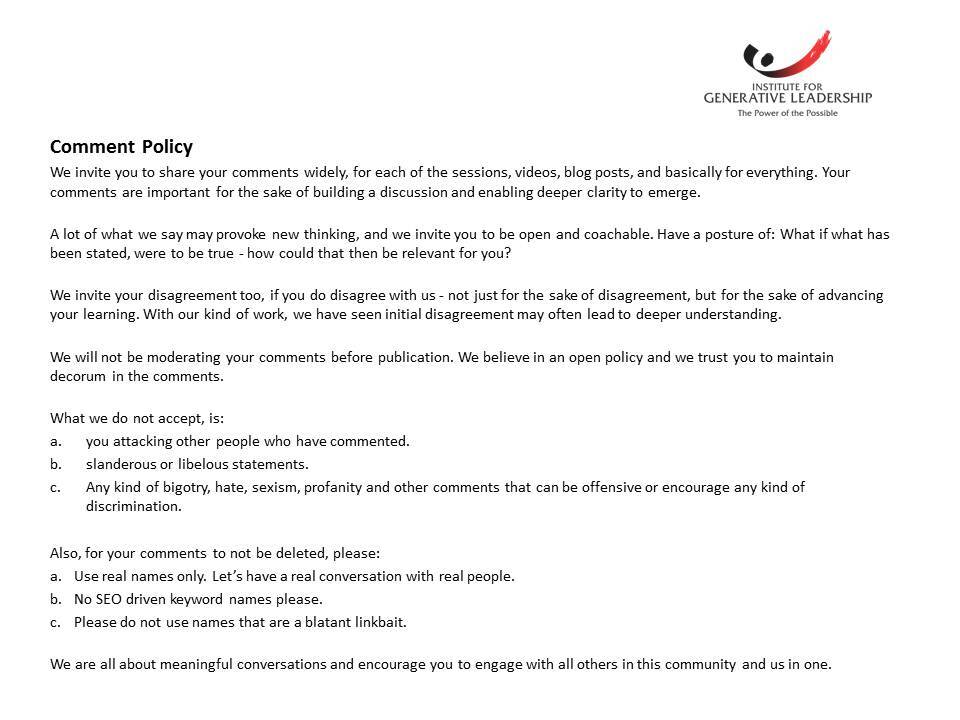 INSTITUTE FOR
GENERATIVE LEADERSHIP
The Power of the Possible

Comment Policy

We invite you to share your comments widely, for each of the sessions, videos, blog posts, and basically for everything. Your comments are important for the sake of building a discussion and enabling deeper clarity to emerge.

A lot of what we say may provoke new thinking, and we invite you to be open and coachable. Have a posture of: What if what has been stated, were to be true - how could that then be relevant for you?

We invite your disagreement too, if you do disagree with us - not just for the sake of disagreement, but for the sake of advancing your learning. With our kind of work, we have seen initial disagreement may often lead to deeper understanding.

We will not be moderating your comments before publication. We believe in an open policy and we trust you to maintain decorum in the comments.

What we do not accept, is:
a. you attacking other people who have commented.
b. slanderous or libelous statements.
c. Any kind of bigotry, hate, sexism, profanity and other comments that can be offensive or encourage any kind of discrimination.

Also, for your comments to not be deleted, please:
a. Use real names only. Let's have a real conversation with real people.
b. No SEO driven keyword names please.
c. Please do not use names that are a blatant linkbait.

We are all about meaningful conversations and encourage you to engage with all others in this community and us in one.